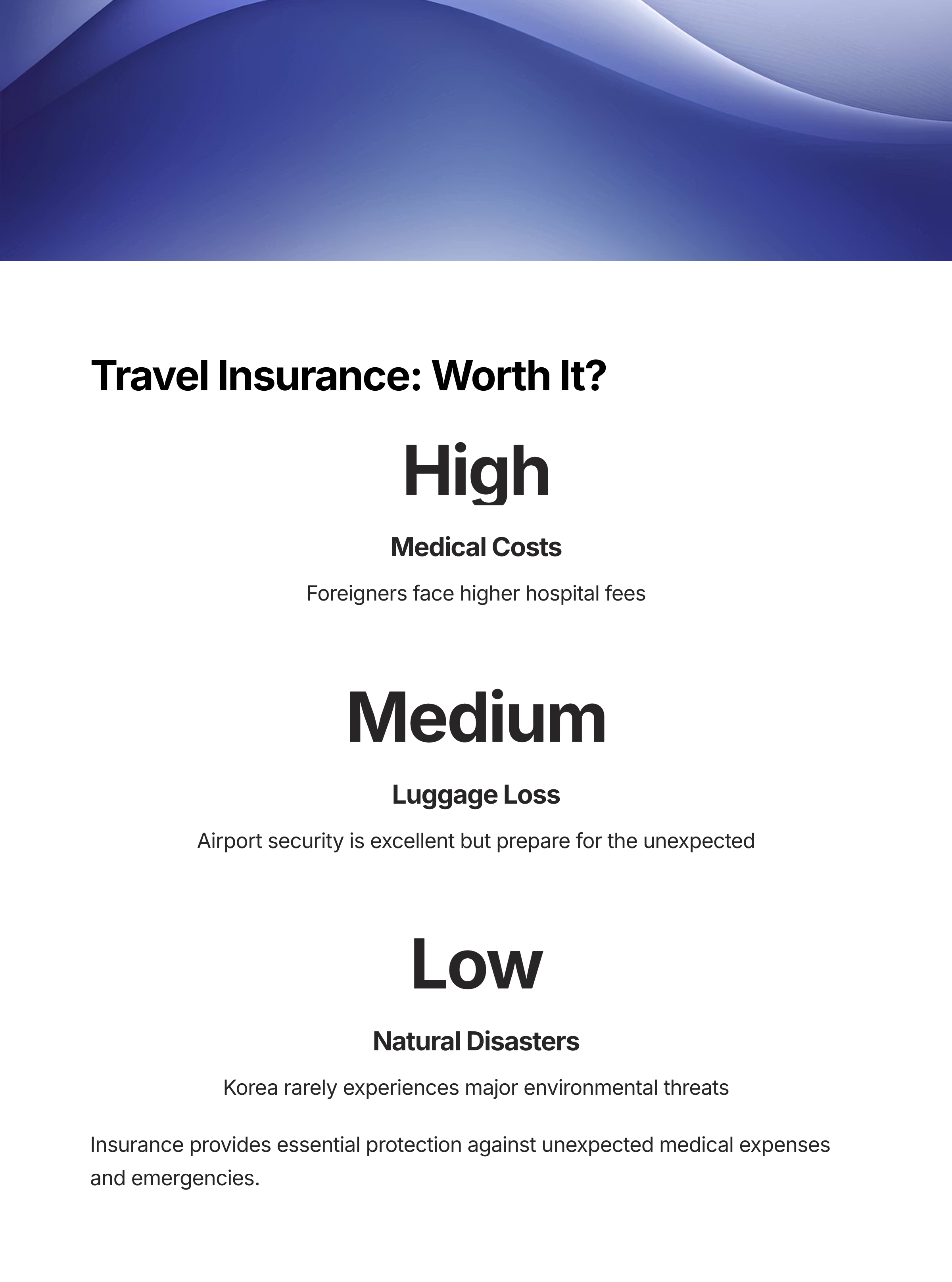 Travel Insurance: Worth It?

High

Medical Costs

Foreigners face higher hospital fees

Medium

Luggage Loss

Airport security is excellent but prepare for the unexpected

Low

Natural Disasters

Korea rarely experiences major environmental threats

Insurance provides essential protection against unexpected medical expenses and emergencies.